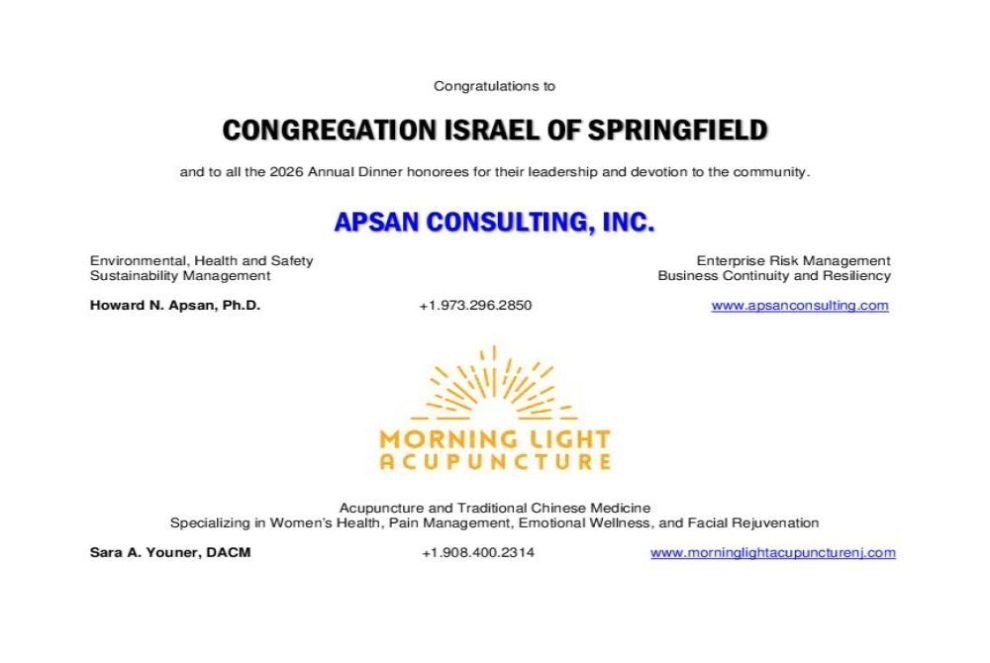 Congratulations to

CONGREGATION ISRAEL OF SPRINGFIELD

and to all the 2026 Annual Dinner honorees for their leadership and devotion to the community.

APSAN CONSULTING, INC.

Environmental, Health and Safety
Sustainability Management

Enterprise Risk Management
Business Continuity and Resiliency

Howard N. Apsan, Ph.D.

+1.973.296.2850

www.apsanconsulting.com

MORNING LIGHT
ACUPUNCTURE

Acupuncture and Traditional Chinese Medicine
Specializing in Women's Health, Pain Management, Emotional Wellness, and Facial Rejuvenation

Sara A. Youner, DACM

+1.908.400.2314

www.morninglightacupuncturenj.com